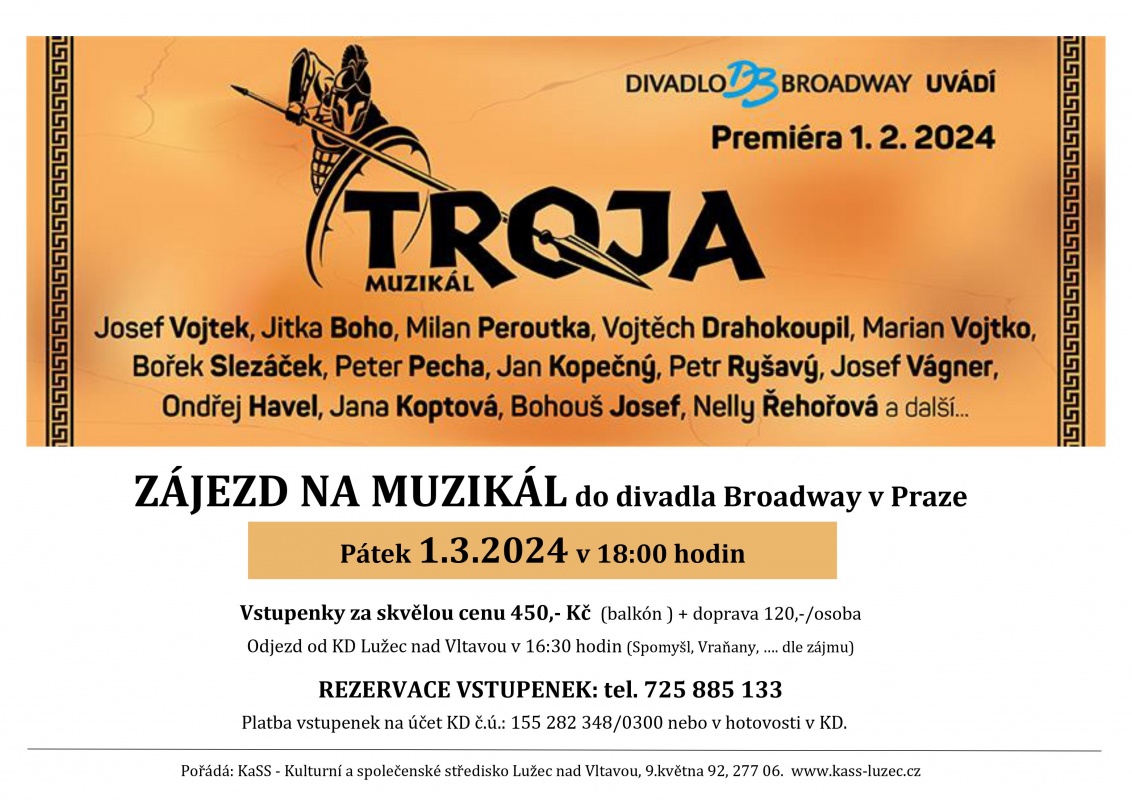 DIVADLO DB BROADWAY UVÁDÍ

Premiéra 1. 2. 2024

TROJA

MUZIKÁL

Josef Vojtek, Jitka Boho, Milan Peroutka, Vojtěch Drahokoupil, Marian Vojtko, Bořek Slezáček, Peter Pecha, Jan Kopečný, Petr Ryšavý, Josef Vágner, Ondřej Havel, Jana Koptová, Bohouš Josef, Nelly Řehořová a další...

ZÁJEZD NA MUZIKÁL do divadla Broadway v Praze

Pátek 1.3.2024 v 18:00 hodin

Vstupenky za skvělou cenu 450,- Kč (balkón ) + doprava 120,-/osoba

Odjezd od KD Lužec nad Vltavou v 16:30 hodin (Spomyšl, Vraňany, .... dle zájmu)

REZERVACE VSTUPENEK: tel. 725 885 133

Platba vstupenek na účet KD č.ú.: 155 282 348/0300 nebo v hotovosti v KD.

Pořádá: KaSS - Kulturní a společenské středisko Lužec nad Vltavou, 9.května 92, 277 06. www.kass-luzec.cz